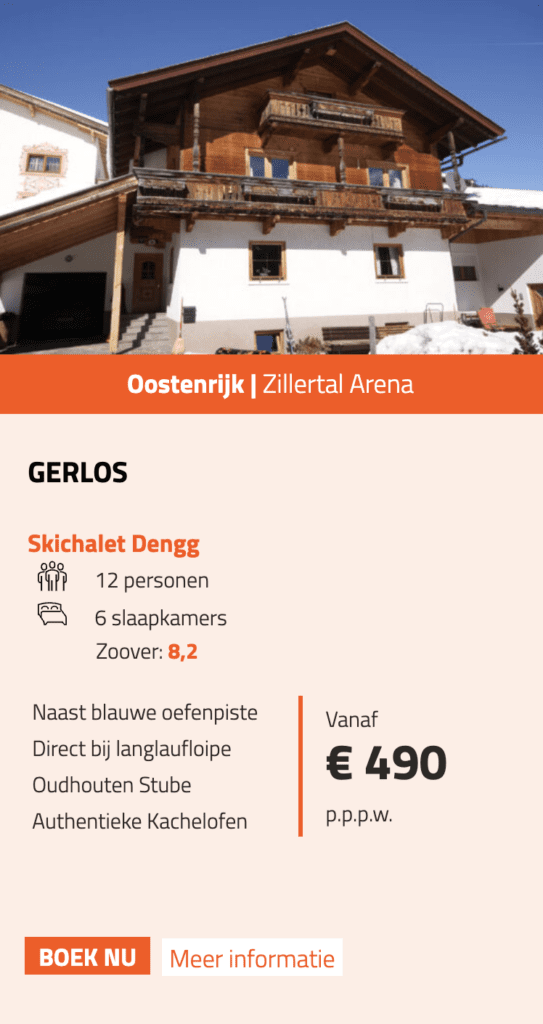 Oostenrijk | Zillertal Arena

GERLOS

Skichalet Dengg
12 personen
6 slaapkamers
Zoover: 8,2

Naast blauwe oefenpiste
Direct bij langlaufloipe
Oudhouten Stube
Authentieke Kachelofen

Vanaf
€ 490
p.p.p.w.

BOEK NU
Meer informatie